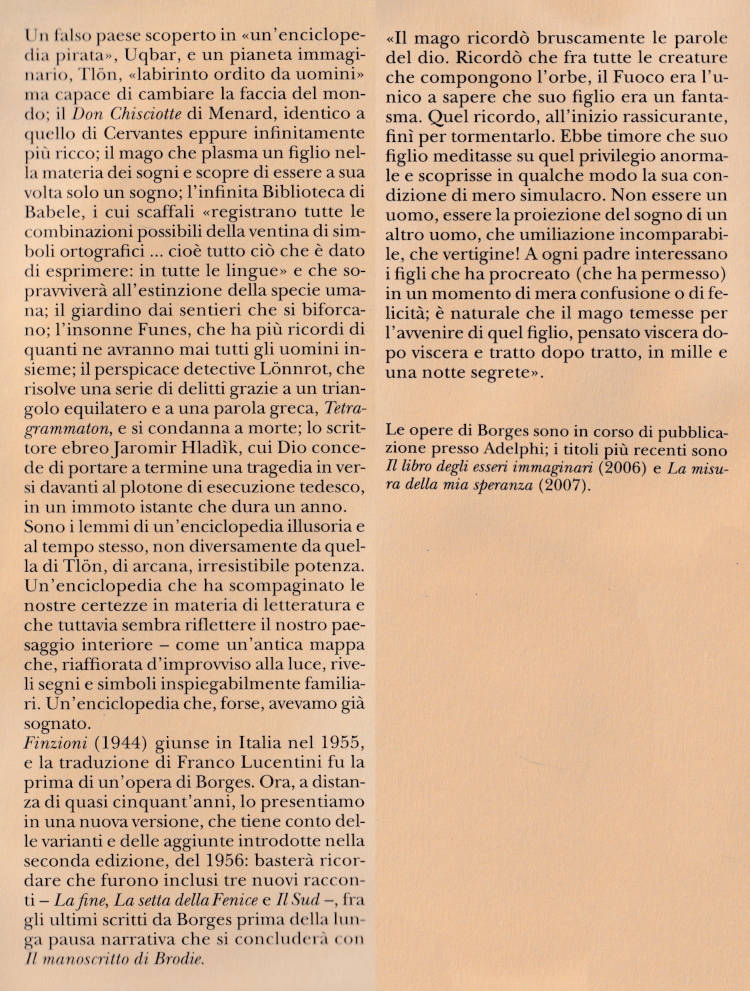 Un falso paese scoperto in «un'enciclopedia pirata», Uqbar, e un pianeta immaginario, Tlön, «labirinto ordito da uomini» ma capace di cambiare la faccia del mondo; il Don Chisciotte di Menard, identico a quello di Cervantes eppure infinitamente più ricco; il mago che plasma un figlio nella materia dei sogni e scopre di essere a sua volta solo un sogno; l'infinita Biblioteca di Babele, i cui scaffali «registrano tutte le combinazioni possibili della ventina di simboli ortografici ... cioè tutto ciò che è dato di esprimere: in tutte le lingue» e che sopravviverà all'estinzione della specie umana; il giardino dai sentieri che si biforcano; l'insonne Funes, che ha più ricordi di quanti ne avranno mai tutti gli uomini insieme; il perspicace detective Lönnrot, che risolve una serie di delitti grazie a un triangolo equilatero e a una parola greca, Tetragrammaton, e si condanna a morte; lo scrittore ebreo Jaromir Hladìk, cui Dio concede di portare a termine una tragedia in versi davanti al plotone di esecuzione tedesco, in un immoto istante che dura un anno.
Sono i lemmi di un'enciclopedia illusoria e al tempo stesso, non diversamente da quella di Tlön, di arcana, irresistibile potenza. Un'enciclopedia che ha scompaginato le nostre certezze in materia di letteratura e che tuttavia sembra riflettere il nostro paesaggio interiore – come un'antica mappa che, riaffiorata d'improvviso alla luce, riveli segni e simboli inspiegabilmente familiari. Un'enciclopedia che, forse, avevamo già sognato.
Finzioni (1944) giunse in Italia nel 1955, e la traduzione di Franco Lucentini fu la prima di un'opera di Borges. Ora, a distanza di quasi cinquant'anni, lo presentiamo in una nuova versione, che tiene conto delle varianti e delle aggiunte introdotte nella seconda edizione, del 1956: basterà ricordare che furono inclusi tre nuovi racconti – La fine, La setta della Fenice e Il Sud –, fra gli ultimi scritti da Borges prima della lunga pausa narrativa che si concluderà con Il manoscritto di Brodie.

«Il mago ricordò bruscamente le parole del dio. Ricordò che fra tutte le creature che compongono l'orbe, il Fuoco era l'unico a sapere che suo figlio era un fantasma. Quel ricordo, all'inizio rassicurante, finì per tormentarlo. Ebbe timore che suo figlio meditasse su quel privilegio anormale e scoprisse in qualche modo la sua condizione di mero simulacro. Non essere un uomo, essere la proiezione del sogno di un altro uomo, che umiliazione incomparabile, che vertigine! A ogni padre interessano i figli che ha procreato (che ha permesso) in un momento di mera confusione o di felicità; è naturale che il mago temesse per l'avvenire di quel figlio, pensato viscera dopo viscera e tratto dopo tratto, in mille e una notte segrete».

Le opere di Borges sono in corso di pubblicazione presso Adelphi; i titoli più recenti sono Il libro degli esseri immaginari (2006) e La misura della mia speranza (2007).